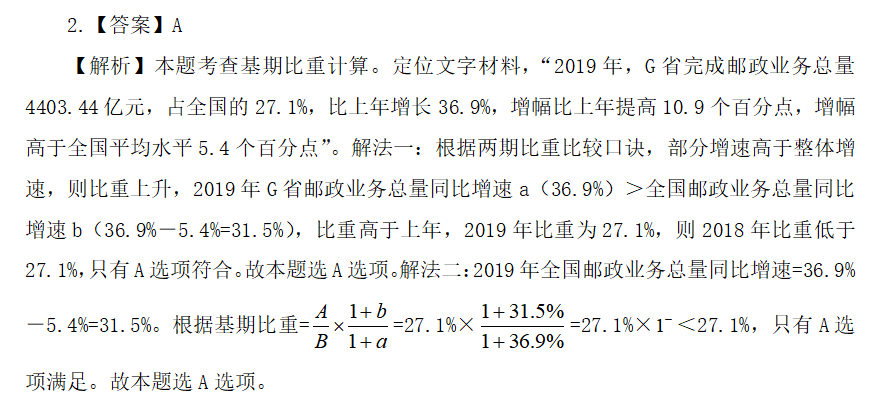 2.【答案】A

【解析】本题考查基期比重计算。定位文字材料，“2019年，G省完成邮政业务总量4403.44亿元，占全国的27.1%，比上年增长36.9%，增幅比上年提高10.9个百分点，增幅高于全国平均水平5.4个百分点”。解法一：根据两期比重比较口诀，部分增速高于整体增速，则比重上升，2019年G省邮政业务总量同比增速a（36.9%）＞全国邮政业务总量同比增速b（36.9%－5.4%=31.5%），比重高于上年，2019年比重为27.1%，则2018年比重低于27.1%，只有A选项符合。故本题选A选项。解法二：2019年全国邮政业务总量同比增速=36.9%－5.4%=31.5%。根据基期比重=$\frac{A}{B}\times\frac{1+b}{1+a}$=27.1%×$\frac{1+31.5\%}{1+36.9\%}$=27.1%×$1^{-}$＜27.1%，只有A选项满足。故本题选A选项。